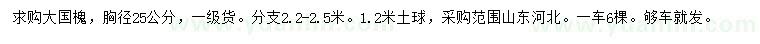 求购大国槐，胸径25公分，一级货。分支2.2-2.5米。1.2米土球，采购范围山东河北。一车6棵。够车就发。